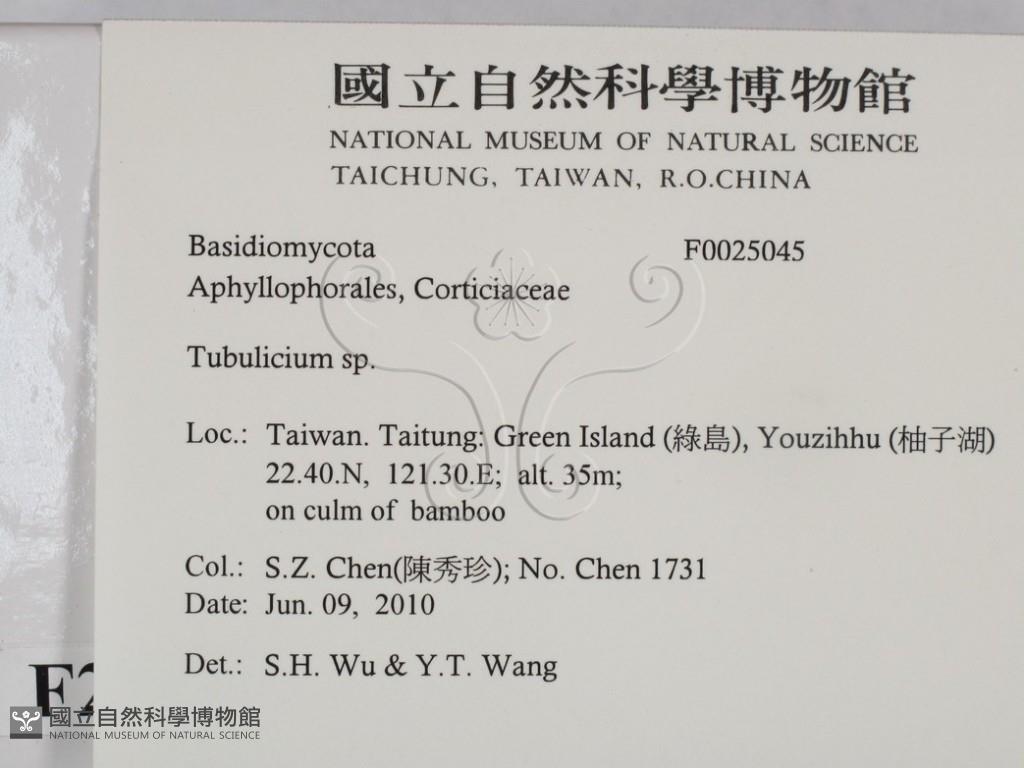 國立自然科學博物館
NATIONAL MUSEUM OF NATURAL SCIENCE
TAICHUNG, TAIWAN, R.O.CHINA

Basidiomycota F0025045
Aphyllophorales, Corticiaceae

Tubulicium sp.

Loc.: Taiwan. Taitung: Green Island (綠島), Youzihhu (柚子湖) 22.40.N, 121.30.E; alt. 35m; on culm of bamboo

Col.: S.Z. Chen(陳秀珍); No. Chen 1731
Date: Jun. 09, 2010

Det.: S.H. Wu & Y.T. Wang

F2

國立自然科學博物館
NATIONAL MUSEUM OF NATURAL SCIENCE